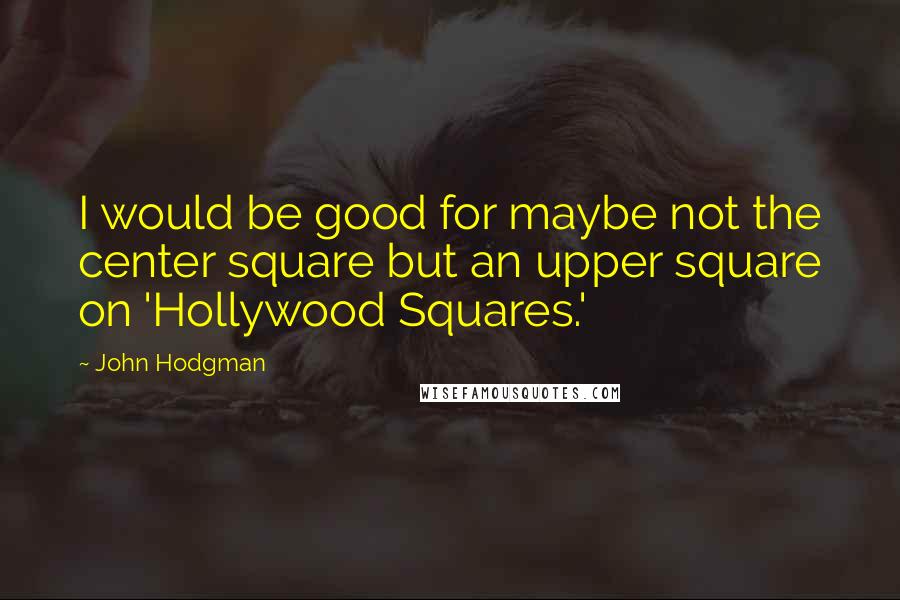 I would be good for maybe not the center square but an upper square on 'Hollywood Squares.'

~ John Hodgman

WISEFAMOUSQUOTES.COM